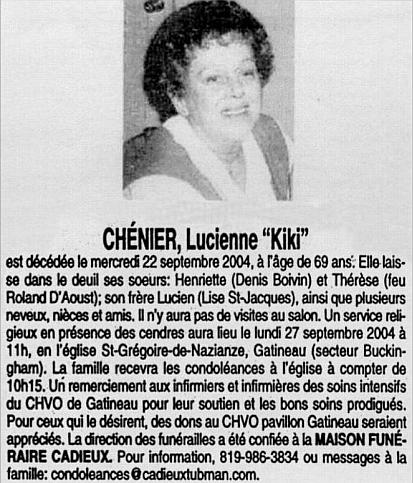 CHÉNIER, Lucienne "Kiki"

est décédée le mercredi 22 septembre 2004, à l'âge de 69 ans. Elle laisse dans le deuil ses soeurs: Henriette (Denis Boivin) et Thérèse (feu Roland D'Aoust); son frère Lucien (Lise St-Jacques), ainsi que plusieurs neveux, nièces et amis. Il n'y aura pas de visites au salon. Un service religieux en présence des cendres aura lieu le lundi 27 septembre 2004 à 11h, en l'église St-Grégoire-de-Nazianze, Gatineau (secteur Buckingham). La famille recevra les condoléances à l'église à compter de 10h15. Un remerciement aux infirmiers et infirmières des soins intensifs du CHVO de Gatineau pour leur soutien et les bons soins prodigués. Pour ceux qui le désirent, des dons au CHVO pavillon Gatineau seraient appréciés. La direction des funérailles a été confiée à la MAISON FUNÉRAIRE CADIEUX. Pour information, 819-986-3834 ou messages à la famille: condoleances@cadieuxtubman.com.